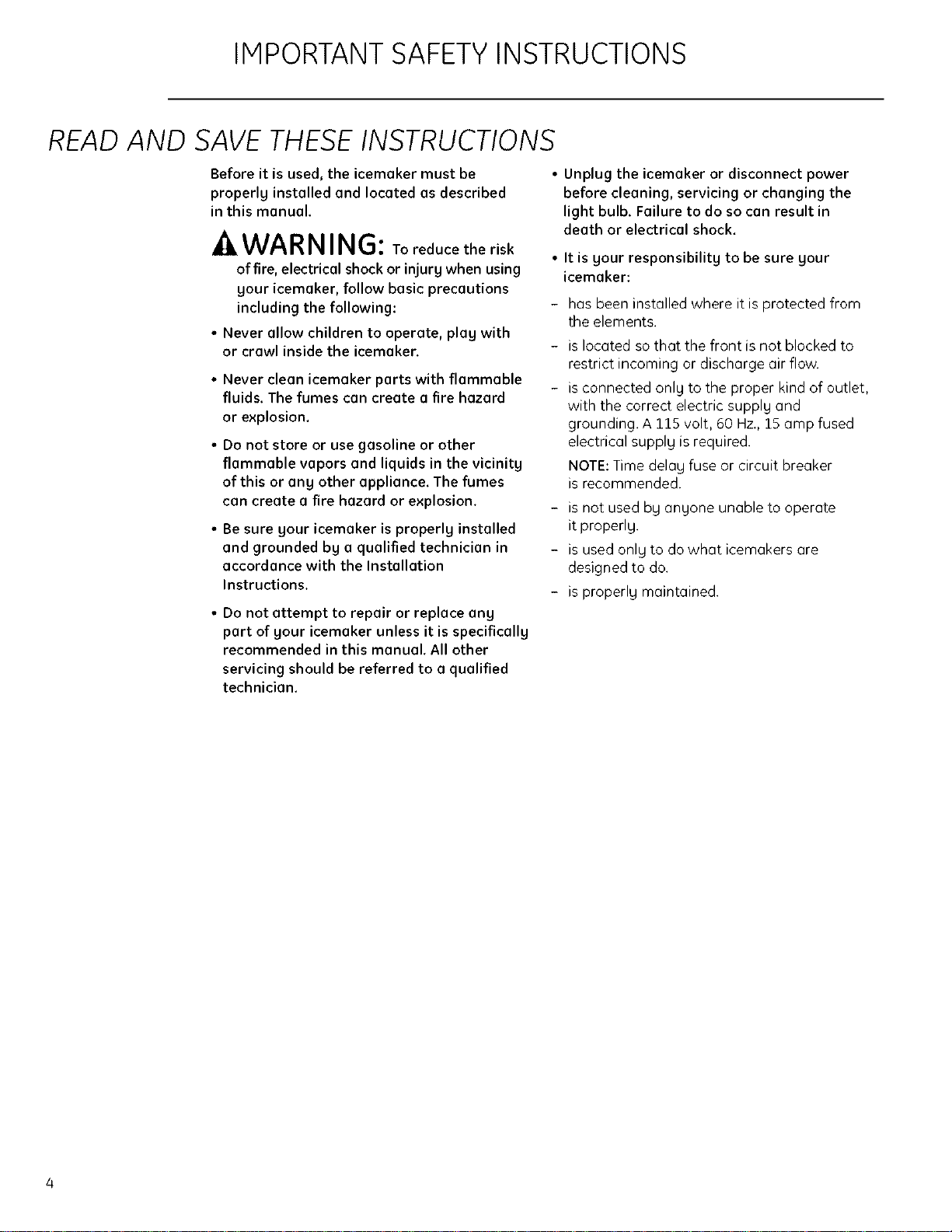 IMPORTANT SAFETY INSTRUCTIONS

READ AND SAVE THESE INSTRUCTIONS

Before it is used, the icemaker must be properly installed and located as described in this manual.

WARNING: To reduce the risk of fire, electrical shock or injury when using your icemaker, follow basic precautions including the following:

• Never allow children to operate, play with or crawl inside the icemaker.

• Never clean icemaker parts with flammable fluids. The fumes can create a fire hazard or explosion.

• Do not store or use gasoline or other flammable vapors and liquids in the vicinity of this or any other appliance. The fumes can create a fire hazard or explosion.

• Be sure your icemaker is properly installed and grounded by a qualified technician in accordance with the Installation Instructions.

• Do not attempt to repair or replace any part of your icemaker unless it is specifically recommended in this manual. All other servicing should be referred to a qualified technician.

• Unplug the icemaker or disconnect power before cleaning, servicing or changing the light bulb. Failure to do so can result in death or electrical shock.

• It is your responsibility to be sure your icemaker:

– has been installed where it is protected from the elements.

– is located so that the front is not blocked to restrict incoming or discharge air flow.

– is connected only to the proper kind of outlet, with the correct electric supply and grounding. A 115 volt, 60 Hz., 15 amp fused electrical supply is required.

NOTE: Time delay fuse or circuit breaker is recommended.

– is not used by anyone unable to operate it properly.

– is used only to do what icemakers are designed to do.

– is properly maintained.

4